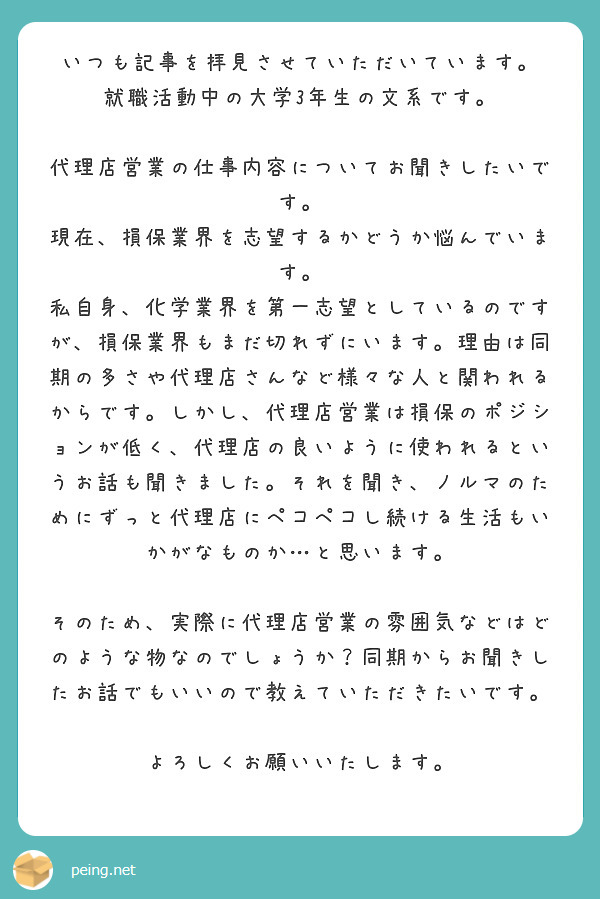 いつも記事を拝見させていただいています。
就職活動中の大学3年生の文系です。

代理店営業の仕事内容についてお聞きしたいです。
現在、損保業界を志望するかどうか悩んでいます。
私自身、化学業界を第一志望としているのですが、損保業界もまだ切れずにいます。理由は同期の多さや代理店さんなど様々な人と関われるからです。しかし、代理店営業は損保のポジションが低く、代理店の良いように使われるというお話も聞きました。それを聞き、ノルマのためにずっと代理店にペコペコし続ける生活もいかがなものか…と思います。

そのため、実際に代理店営業の雰囲気などはどのような物なのでしょうか？同期からお聞きしたお話でもいいので教えていただきたいです。

よろしくお願いいたします。

peing.net